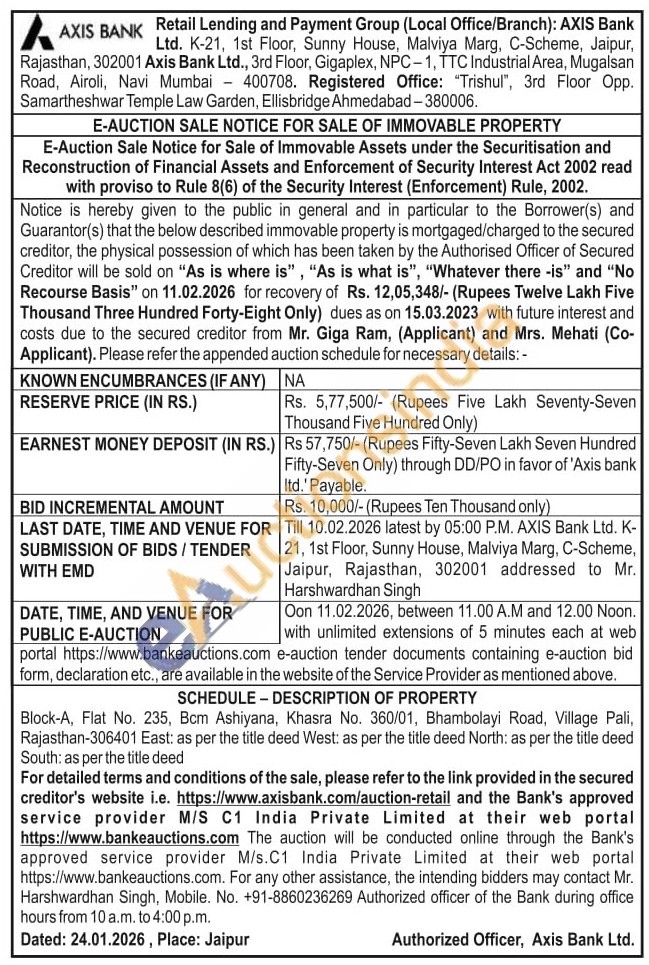 AXIS BANK Retail Lending and Payment Group (Local Office/Branch): AXIS Bank Ltd. K-21, 1st Floor, Sunny House, Malviya Marg, C-Scheme, Jaipur, Rajasthan, 302001 Axis Bank Ltd., 3rd Floor, Gigaplex, NPC – 1, TTC Industrial Area, Mugalsan Road, Airoli, Navi Mumbai – 400708. Registered Office: "Trishul", 3rd Floor Opp. Samartheshwar Temple Law Garden, Ellisbridge Ahmedabad – 380006.

E-AUCTION SALE NOTICE FOR SALE OF IMMOVABLE PROPERTY

E-Auction Sale Notice for Sale of Immovable Assets under the Securitisation and Reconstruction of Financial Assets and Enforcement of Security Interest Act 2002 read with proviso to Rule 8(6) of the Security Interest (Enforcement) Rule, 2002.

Notice is hereby given to the public in general and in particular to the Borrower(s) and Guarantor(s) that the below described immovable property is mortgaged/charged to the secured creditor, the physical possession of which has been taken by the Authorised Officer of Secured Creditor will be sold on "As is where is" , "As is what is", "Whatever there -is" and "No Recourse Basis" on 11.02.2026 for recovery of Rs. 12,05,348/- (Rupees Twelve Lakh Five Thousand Three Hundred Forty-Eight Only) dues as on 15.03.2023 with future interest and costs due to the secured creditor from Mr. Giga Ram, (Applicant) and Mrs. Mehati (Co-Applicant). Please refer the appended auction schedule for necessary details: -

| KNOWN ENCUMBRANCES (IF ANY) | NA |
|---|---|
| RESERVE PRICE (IN RS.) | Rs. 5,77,500/- (Rupees Five Lakh Seventy-Seven Thousand Five Hundred Only) |
| EARNEST MONEY DEPOSIT (IN RS.) | Rs 57,750/- (Rupees Fifty-Seven Lakh Seven Hundred Fifty-Seven Only) through DD/PO in favor of 'Axis bank ltd.' Payable. |
| BID INCREMENTAL AMOUNT | Rs. 10,000/- (Rupees Ten Thousand only) |
| LAST DATE, TIME AND VENUE FOR SUBMISSION OF BIDS / TENDER WITH EMD | Till 10.02.2026 latest by 05:00 P.M. AXIS Bank Ltd. K-21, 1st Floor, Sunny House, Malviya Marg, C-Scheme, Jaipur, Rajasthan, 302001 addressed to Mr. Harshwardhan Singh |
| DATE, TIME, AND VENUE FOR PUBLIC E-AUCTION | Oon 11.02.2026, between 11.00 A.M and 12.00 Noon. with unlimited extensions of 5 minutes each at web |

portal https://www.bankeauctions.com e-auction tender documents containing e-auction bid form, declaration etc., are available in the website of the Service Provider as mentioned above.

SCHEDULE – DESCRIPTION OF PROPERTY

Block-A, Flat No. 235, Bcm Ashiyana, Khasra No. 360/01, Bhambolayi Road, Village Pali, Rajasthan-306401 East: as per the title deed West: as per the title deed North: as per the title deed South: as per the title deed

For detailed terms and conditions of the sale, please refer to the link provided in the secured creditor's website i.e. https://www.axisbank.com/auction-retail and the Bank's approved service provider M/S C1 India Private Limited at their web portal https://www.bankeauctions.com The auction will be conducted online through the Bank's approved service provider M/s.C1 India Private Limited at their web portal https://www.bankeauctions.com. For any other assistance, the intending bidders may contact Mr. Harshwardhan Singh, Mobile. No. +91-8860236269 Authorized officer of the Bank during office hours from 10 a.m. to 4:00 p.m.

Dated: 24.01.2026 , Place: Jaipur Authorized Officer, Axis Bank Ltd.

eAuctionsIndia